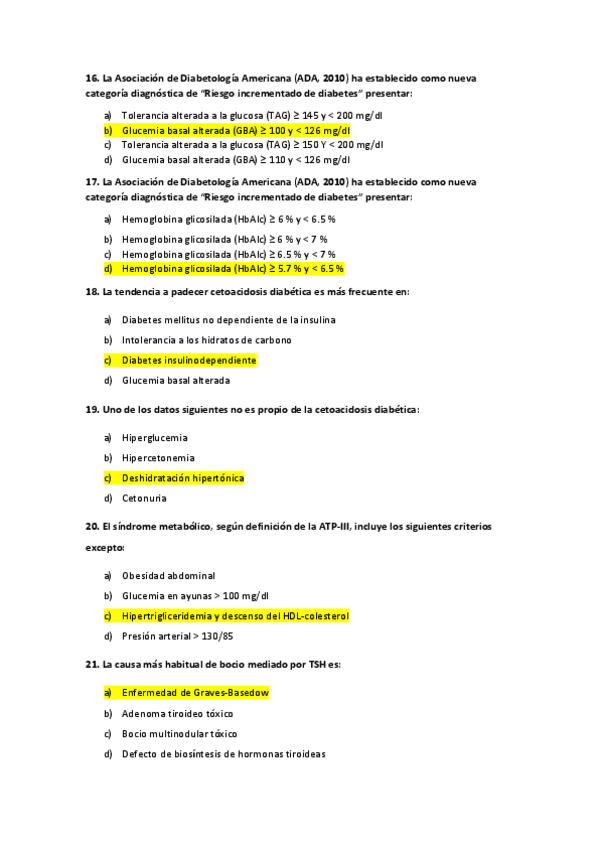 16. La Asociación de Diabetología Americana (ADA, 2010) ha establecido como nueva categoría diagnóstica de "Riesgo incrementado de diabetes" presentar:

a) Tolerancia alterada a la glucosa (TAG) ≥ 145 y < 200 mg/dl
b) Glucemia basal alterada (GBA) ≥ 100 y < 126 mg/dl
c) Tolerancia alterada a la glucosa (TAG) ≥ 150 Y < 200 mg/dl
d) Glucemia basal alterada (GBA) ≥ 110 y < 126 mg/dl

17. La Asociación de Diabetología Americana (ADA, 2010) ha establecido como nueva categoría diagnóstica de "Riesgo incrementado de diabetes" presentar:

a) Hemoglobina glicosilada (HbAlc) ≥ 6 % y < 6.5 %
b) Hemoglobina glicosilada (HbAlc) ≥ 6 % y < 7 %
c) Hemoglobina glicosilada (HbAlc) ≥ 6.5 % y < 7 %
d) Hemoglobina glicosilada (HbAlc) ≥ 5.7 % y < 6.5 %

18. La tendencia a padecer cetoacidosis diabética es más frecuente en:

a) Diabetes mellitus no dependiente de la insulina
b) Intolerancia a los hidratos de carbono
c) Diabetes insulinodependiente
d) Glucemia basal alterada

19. Uno de los datos siguientes no es propio de la cetoacidosis diabética:

a) Hiperglucemia
b) Hipercetonemia
c) Deshidratación hipertónica
d) Cetonuria

20. El síndrome metabólico, según definición de la ATP-III, incluye los siguientes criterios excepto:

a) Obesidad abdominal
b) Glucemia en ayunas > 100 mg/dl
c) Hipertrigliceridemia y descenso del HDL-colesterol
d) Presión arterial > 130/85

21. La causa más habitual de bocio mediado por TSH es:

a) Enfermedad de Graves-Basedow
b) Adenoma tiroideo tóxico
c) Bocio multinodular tóxico
d) Defecto de biosíntesis de hormonas tiroideas